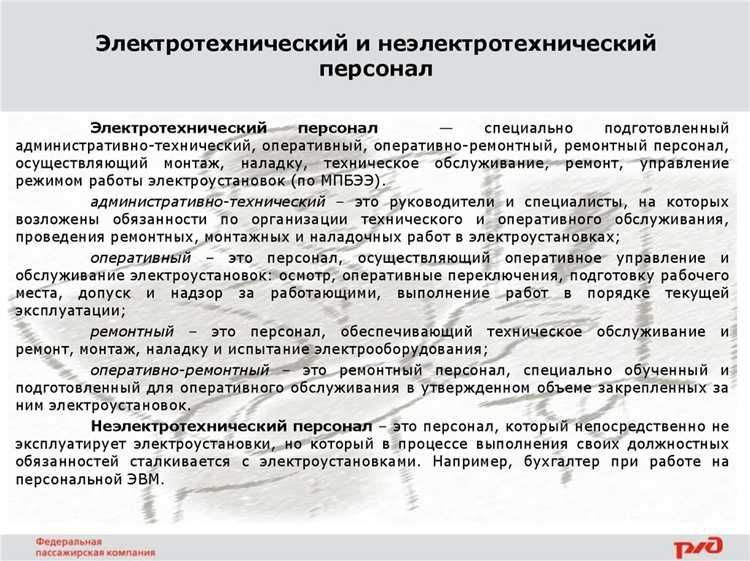 Электротехнический и неэлектротехнический персонал

Электротехнический персонал — специально подготовленный административно-технический, оперативный, оперативно-ремонтный, ремонтный персонал, осуществляющий монтаж, наладку, техническое обслуживание, ремонт, управление режимом работы электроустановок (по МПБЭЭ).

административно-технический – это руководители и специалисты, на которых возложены обязанности по организации технического и оперативного обслуживания, проведения ремонтных, монтажных и наладочных работ в электроустановках;

оперативный – это персонал, осуществляющий оперативное управление и обслуживание электроустановок: осмотр, оперативные переключения, подготовку рабочего места, допуск и надзор за работающими, выполнение работ в порядке текущей эксплуатации;

ремонтный – это персонал, обеспечивающий техническое обслуживание и ремонт, монтаж, наладку и испытание электрооборудования;

оперативно-ремонтный – это ремонтный персонал, специально обученный и подготовленный для оперативного обслуживания в утвержденном объеме закрепленных за ним электроустановок.

Неэлектротехнический персонал – это персонал, который непосредственно не эксплуатирует электроустановки, но который в процессе выполнения своих должностных обязанностей сталкивается с электроустановками. Например, бухгалтер при работе на персональной ЭВМ.

Федеральная пассажирская компания

РЖД